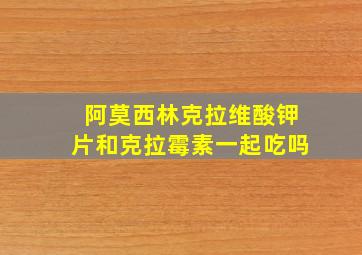 阿莫西林克拉维酸钾片和克拉霉素一起吃吗